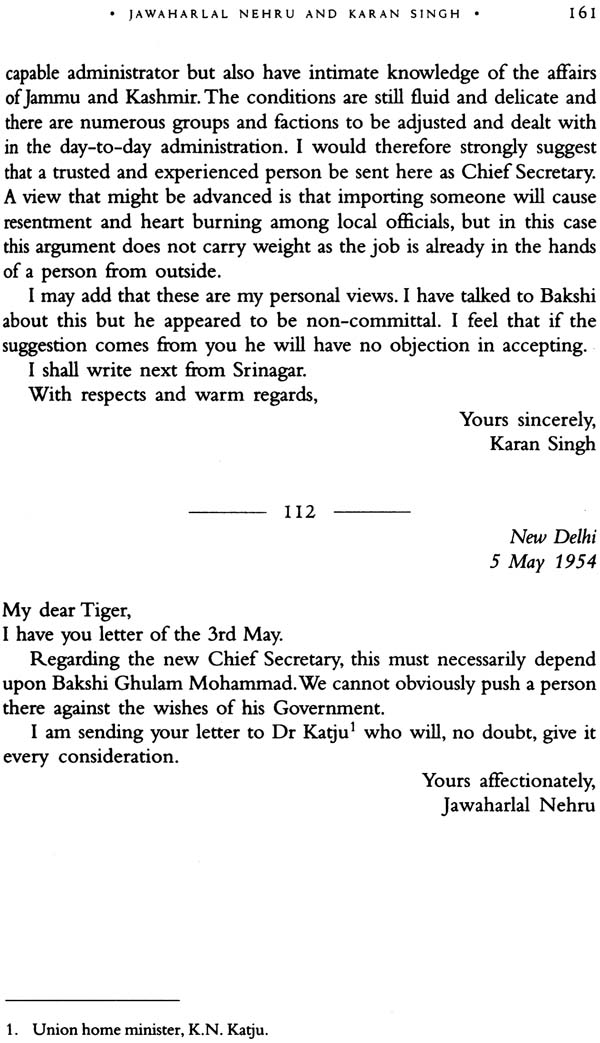 • JAWAHARLAL NEHRU AND KARAN SINGH • 161

capable administrator but also have intimate knowledge of the affairs of Jammu and Kashmir. The conditions are still fluid and delicate and there are numerous groups and factions to be adjusted and dealt with in the day-to-day administration. I would therefore strongly suggest that a trusted and experienced person be sent here as Chief Secretary. A view that might be advanced is that importing someone will cause resentment and heart burning among local officials, but in this case this argument does not carry weight as the job is already in the hands of a person from outside.

I may add that these are my personal views. I have talked to Bakshi about this but he appeared to be non-committal. I feel that if the suggestion comes from you he will have no objection in accepting.

I shall write next from Srinagar.

With respects and warm regards,

Yours sincerely,
Karan Singh

——— 112 ———

New Delhi
5 May 1954

My dear Tiger,
I have you letter of the 3rd May.

Regarding the new Chief Secretary, this must necessarily depend upon Bakshi Ghulam Mohammad. We cannot obviously push a person there against the wishes of his Government.

I am sending your letter to Dr Katju$^1$ who will, no doubt, give it every consideration.

Yours affectionately,
Jawaharlal Nehru

1. Union home minister, K.N. Katju.